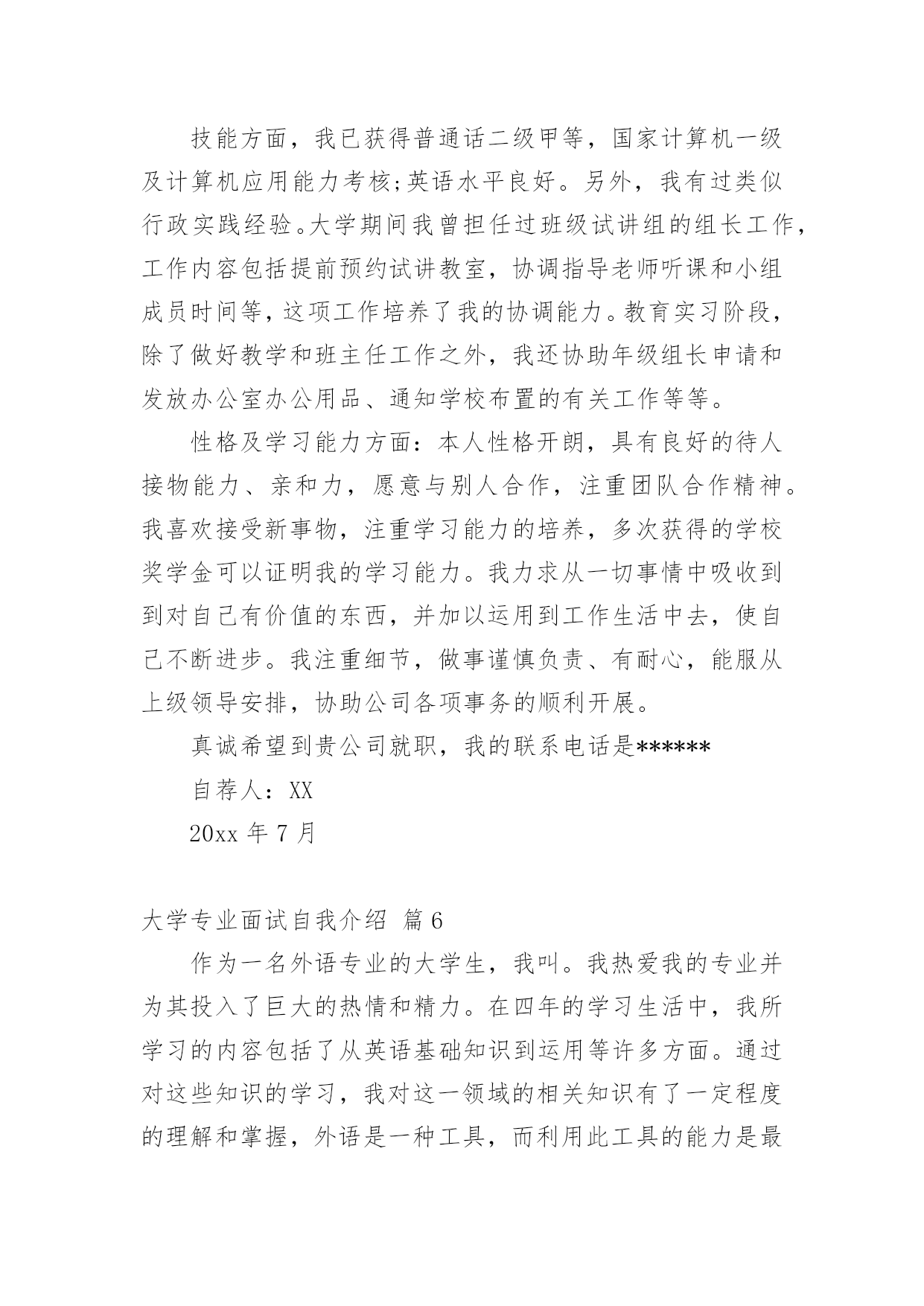 技能方面，我已获得普通话二级甲等，国家计算机一级及计算机应用能力考核;英语水平良好。另外，我有过类似行政实践经验。大学期间我曾担任过班级试讲组的组长工作，工作内容包括提前预约试讲教室，协调指导老师听课和小组成员时间等，这项工作培养了我的协调能力。教育实习阶段，除了做好教学和班主任工作之外，我还协助年级组长申请和发放办公室办公用品、通知学校布置的有关工作等等。

性格及学习能力方面：本人性格开朗，具有良好的待人接物能力、亲和力，愿意与别人合作，注重团队合作精神。我喜欢接受新事物，注重学习能力的培养，多次获得的学校奖学金可以证明我的学习能力。我力求从一切事情中吸收到到对自己有价值的东西，并加以运用到工作生活中去，使自己不断进步。我注重细节，做事谨慎负责、有耐心，能服从上级领导安排，协助公司各项事务的顺利开展。

真诚希望到贵公司就职，我的联系电话是******

自荐人：XX

20xx 年 7 月

大学专业面试自我介绍 篇 6

作为一名外语专业的大学生，我叫。我热爱我的专业并为其投入了巨大的热情和精力。在四年的学习生活中，我所学习的内容包括了从英语基础知识到运用等许多方面。通过对这些知识的学习，我对这一领域的相关知识有了一定程度的理解和掌握，外语是一种工具，而利用此工具的能力是最